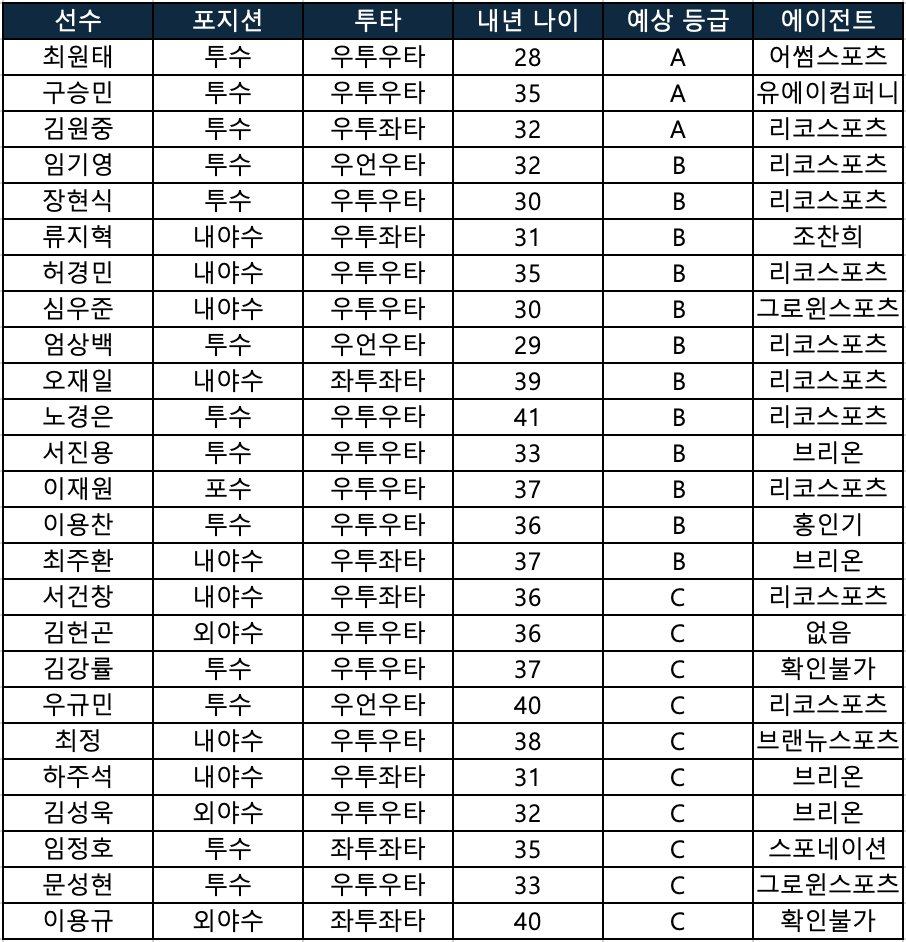 | 선수 | 포지션 | 투타 | 내년 나이 | 예상 등급 | 에이전트 |
|---|---|---|---|---|---|
| 최원태 | 투수 | 우투우타 | 28 | A | 어썸스포츠 |
| 구승민 | 투수 | 우투우타 | 35 | A | 유에이컴퍼니 |
| 김원중 | 투수 | 우투좌타 | 32 | A | 리코스포츠 |
| 임기영 | 투수 | 우언우타 | 32 | B | 리코스포츠 |
| 장현식 | 투수 | 우투우타 | 30 | B | 리코스포츠 |
| 류지혁 | 내야수 | 우투좌타 | 31 | B | 조찬희 |
| 허경민 | 내야수 | 우투우타 | 35 | B | 리코스포츠 |
| 심우준 | 내야수 | 우투우타 | 30 | B | 그로윈스포츠 |
| 엄상백 | 투수 | 우언우타 | 29 | B | 리코스포츠 |
| 오재일 | 내야수 | 좌투좌타 | 39 | B | 리코스포츠 |
| 노경은 | 투수 | 우투우타 | 41 | B | 리코스포츠 |
| 서진용 | 투수 | 우투우타 | 33 | B | 브리온 |
| 이재원 | 포수 | 우투우타 | 37 | B | 리코스포츠 |
| 이용찬 | 투수 | 우투우타 | 36 | B | 홍인기 |
| 최주환 | 내야수 | 우투좌타 | 37 | B | 브리온 |
| 서건창 | 내야수 | 우투좌타 | 36 | C | 리코스포츠 |
| 김헌곤 | 외야수 | 우투우타 | 36 | C | 없음 |
| 김강률 | 투수 | 우투우타 | 37 | C | 확인불가 |
| 우규민 | 투수 | 우언우타 | 40 | C | 리코스포츠 |
| 최정 | 내야수 | 우투우타 | 38 | C | 브랜뉴스포츠 |
| 하주석 | 내야수 | 우투좌타 | 31 | C | 브리온 |
| 김성욱 | 외야수 | 우투우타 | 32 | C | 브리온 |
| 임정호 | 투수 | 좌투좌타 | 35 | C | 스포네이션 |
| 문성현 | 투수 | 우투우타 | 33 | C | 그로윈스포츠 |
| 이용규 | 외야수 | 좌투좌타 | 40 | C | 확인불가 |